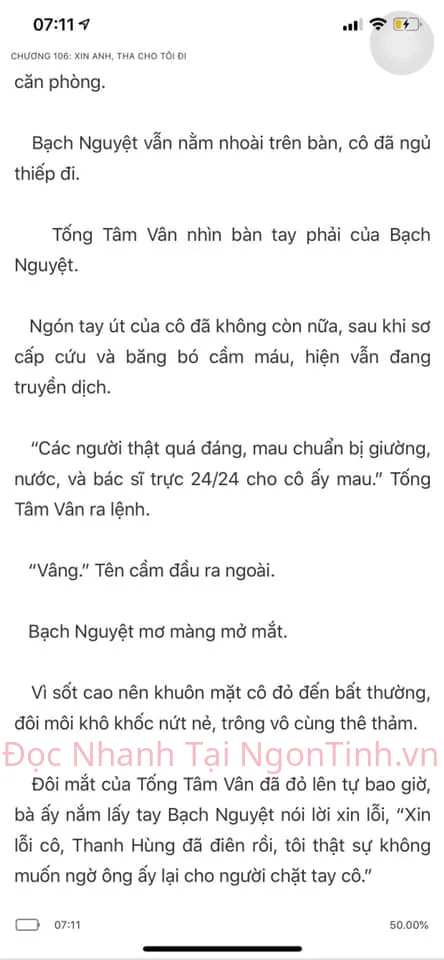 07:11

CHƯƠNG 106: XIN ANH, THA CHO TÔI ĐI

căn phòng.

Bạch Nguyệt vẫn nằm nhoài trên bàn, cô đã ngủ thiếp đi.

Tống Tâm Vân nhìn bàn tay phải của Bạch Nguyệt.

Ngón tay út của cô đã không còn nữa, sau khi sơ cấp cứu và băng bó cầm máu, hiện vẫn đang truyền dịch.

"Các người thật quá đáng, mau chuẩn bị giường, nước, và bác sĩ trực 24/24 cho cô ấy mau." Tống Tâm Vân ra lệnh.

"Vâng." Tên cầm đầu ra ngoài.

Bạch Nguyệt mơ màng mở mắt.

Vì sốt cao nên khuôn mặt cô đỏ đến bất thường, đôi môi khô khốc nứt nẻ, trông vô cùng thê thảm.

Đọc Nhanh Tại NgonTinh.vn

Đôi mắt của Tống Tâm Vân đã đỏ lên tự bao giờ, bà ấy nắm lấy tay Bạch Nguyệt nói lời xin lỗi, "Xin lỗi cô, Thanh Hùng đã điên rồi, tôi thật sự không muốn ngờ ông ấy lại cho người chặt tay cô."

07:11

50.00%